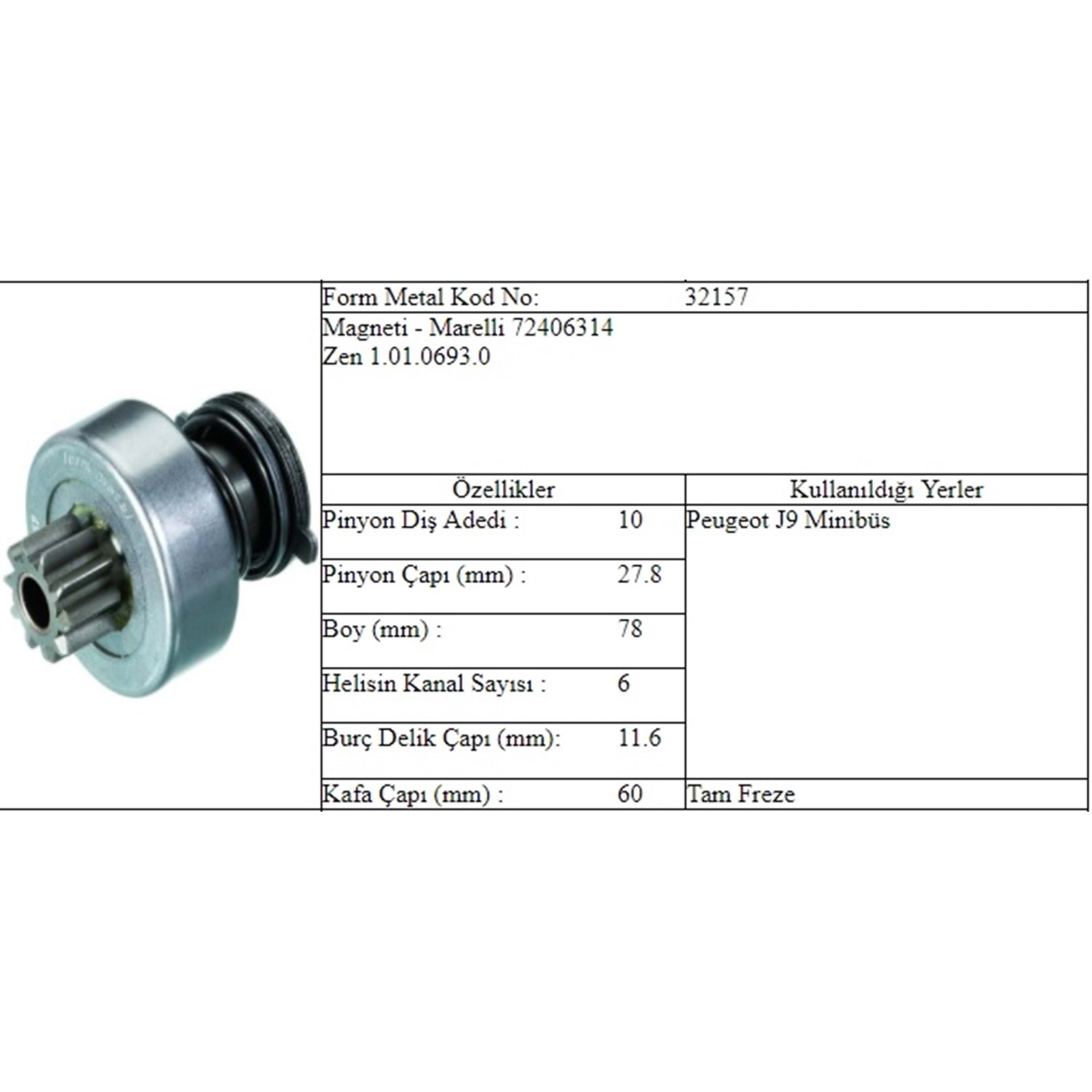 | Form Metal Kod No: | 32157 |
|---|---|
| Magneti - Marelli 72406314 Zen 1.01.0693.0 | |

| Özellikler | | Kullanıldığı Yerler |
|---|---|---|
| Pinyon Diş Adedi : | 10 | Peugeot J9 Minibüs |
| Pinyon Çapı (mm) : | 27.8 | |
| Boy (mm) : | 78 | |
| Helisin Kanal Sayısı : | 6 | |
| Burç Delik Çapı (mm): | 11.6 | |
| Kafa Çapı (mm) : | 60 | Tam Freze |